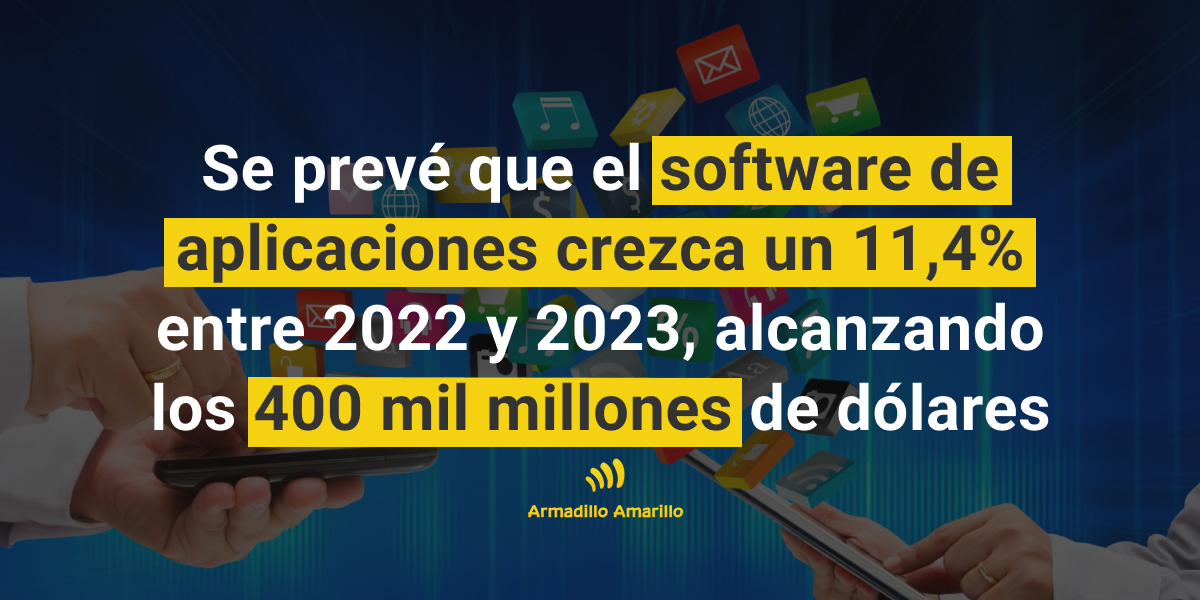 Se prevé que el software de aplicaciones crezca un 11,4% entre 2022 y 2023, alcanzando los 400 mil millones de dólares

Armadillo Amarillo